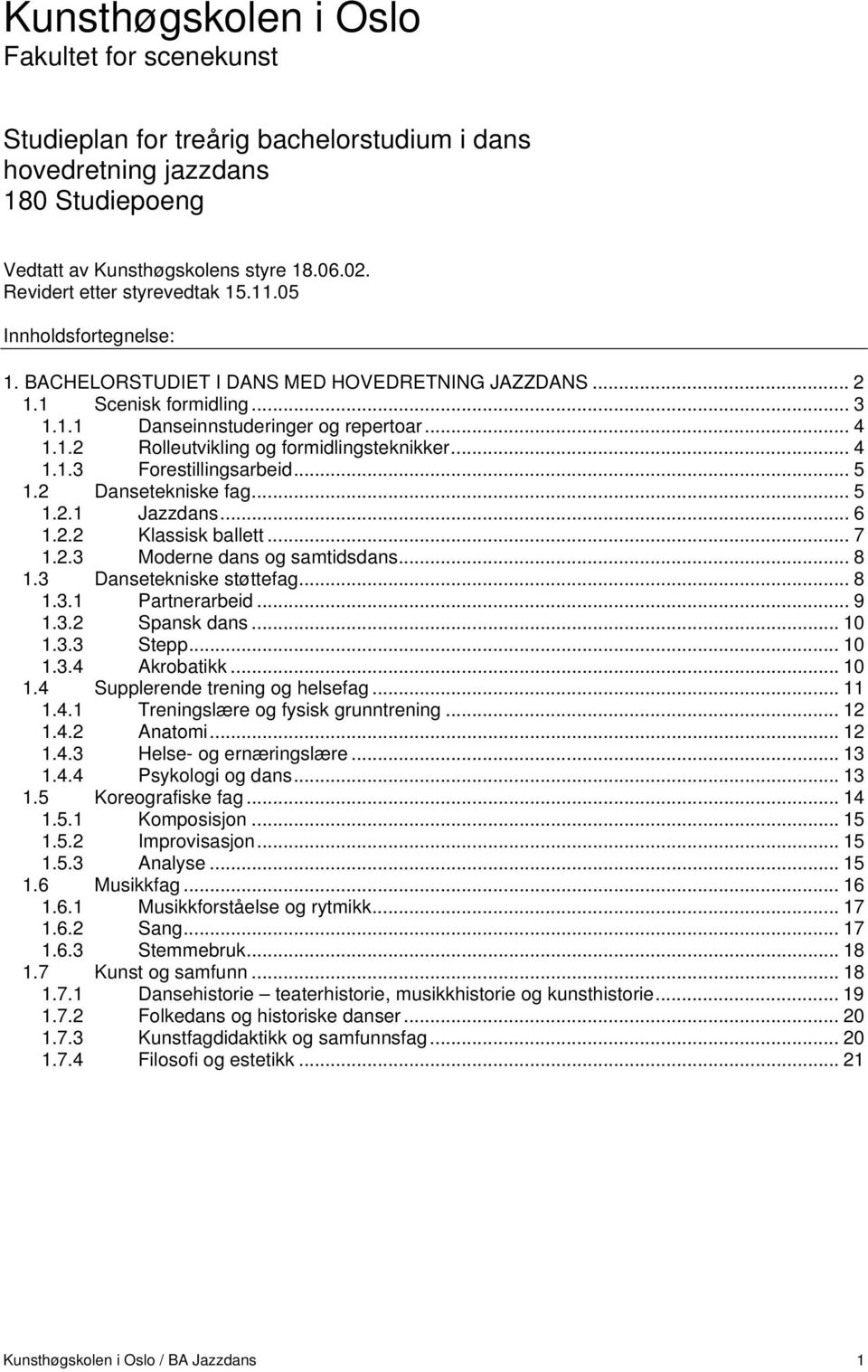 Kunsthøgskolen i Oslo
Fakultet for scenekunst

Studieplan for treårig bachelorstudium i dans hovedretning jazzdans
180 Studiepoeng

Vedtatt av Kunsthøgskolens styre 18.06.02.
Revidert etter styrevedtak 15.11.05

Innholdsfortegnelse:

1. BACHELORSTUDIET I DANS MED HOVEDRETNING JAZZDANS ... 2
1.1 Scenisk formidling ... 3
1.1.1 Danseinnstuderinger og repertoar ... 4
1.1.2 Rolleutvikling og formidlingsteknikker ... 4
1.1.3 Forestillingsarbeid ... 5
1.2 Dansetekniske fag ... 5
1.2.1 Jazzdans ... 6
1.2.2 Klassisk ballett ... 7
1.2.3 Moderne dans og samtidsdans ... 8
1.3 Dansetekniske støttefag ... 8
1.3.1 Partnerarbeid ... 9
1.3.2 Spansk dans ... 10
1.3.3 Stepp ... 10
1.3.4 Akrobatikk ... 10
1.4 Supplerende trening og helsefag ... 11
1.4.1 Treningslære og fysisk grunntrening ... 12
1.4.2 Anatomi ... 12
1.4.3 Helse- og ernæringslære ... 13
1.4.4 Psykologi og dans ... 13
1.5 Koreografiske fag ... 14
1.5.1 Komposisjon ... 15
1.5.2 Improvisasjon ... 15
1.5.3 Analyse ... 15
1.6 Musikkfag ... 16
1.6.1 Musikkforståelse og rytmikk ... 17
1.6.2 Sang ... 17
1.6.3 Stemmebruk ... 18
1.7 Kunst og samfunn ... 18
1.7.1 Dansehistorie – teaterhistorie, musikkhistorie og kunsthistorie ... 19
1.7.2 Folkedans og historiske danser ... 20
1.7.3 Kunstfagdidaktikk og samfunnsfag ... 20
1.7.4 Filosofi og estetikk ... 21

Kunsthøgskolen i Oslo / BA Jazzdans 1